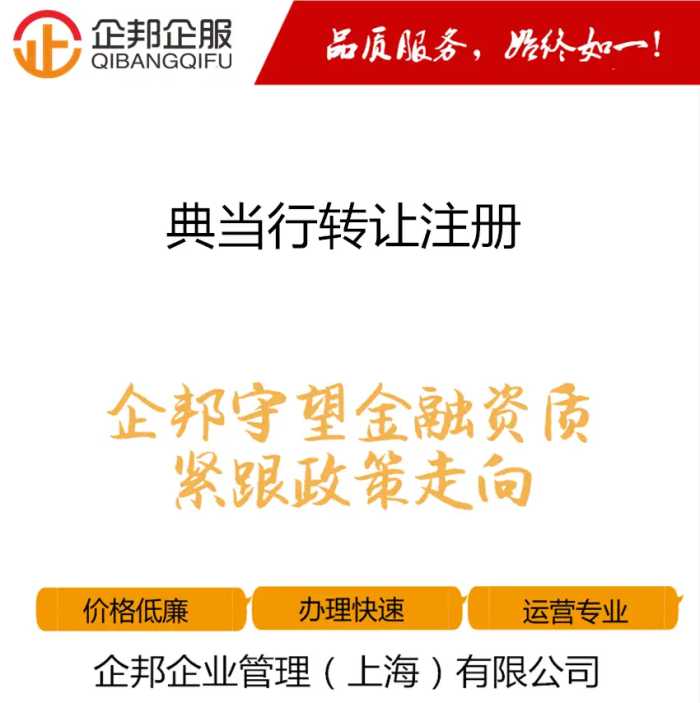 企邦企服
QIBANGQIFU

品质服务，始终如一！

典当行转让注册

企邦守望金融资质
紧跟政策走向

价格低廉
办理快速
运营专业

企邦企业管理（上海）有限公司